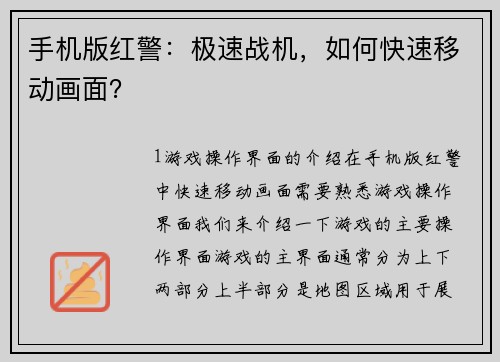 手机版红警：极速战机，如何快速移动画面？

1游戏操作界面的介绍在手机版红警中快速移动画面需要熟悉游戏操作界面我们来介绍一下游戏的主要操作界面游戏的主界面通常分为上下两部分上半部分是地图区域用于展